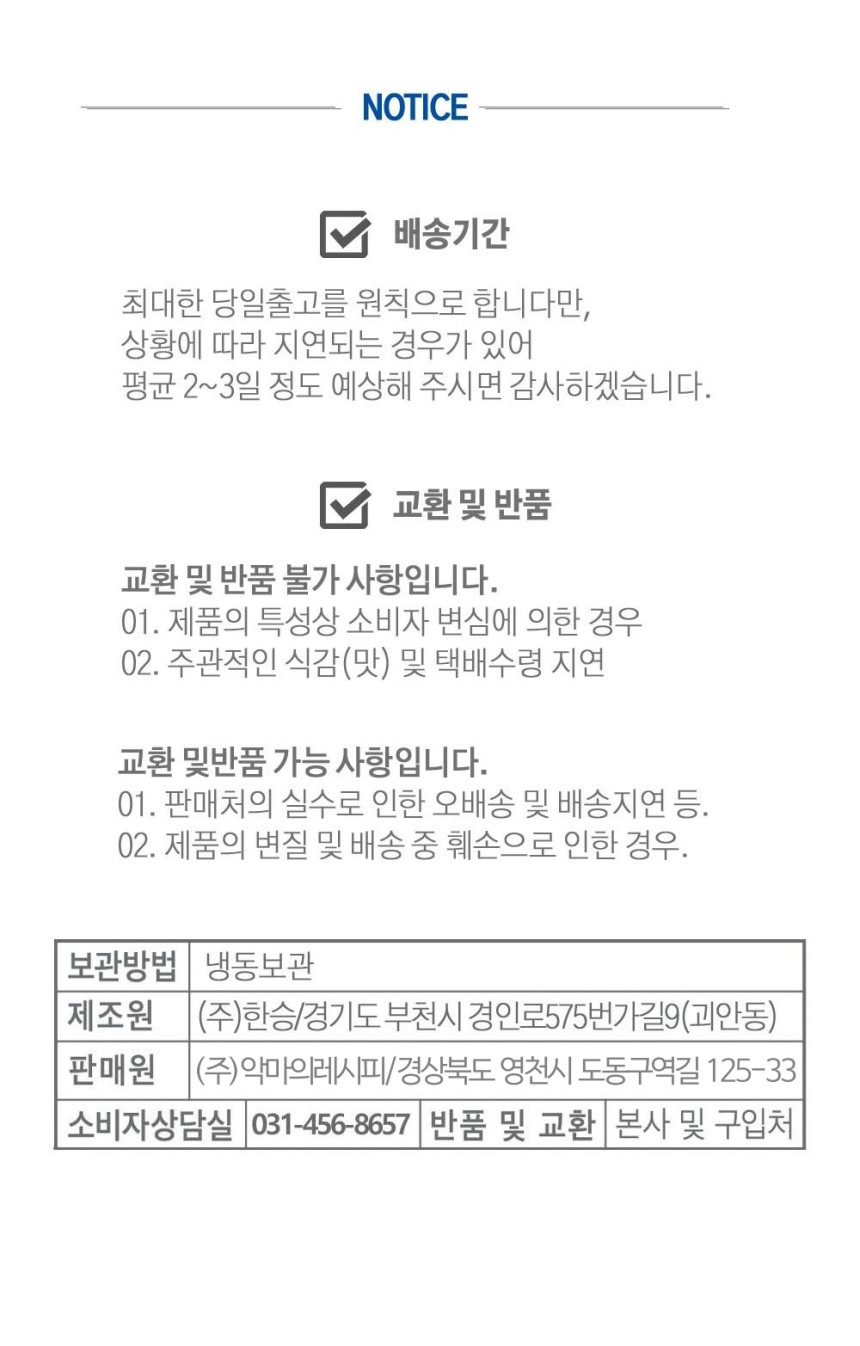 NOTICE

배송기간

최대한 당일출고를 원칙으로 합니다만, 상황에 따라 지연되는 경우가 있어 평균 2~3일 정도 예상해 주시면 감사하겠습니다.

교환 및 반품

교환 및 반품 불가 사항입니다.
01. 제품의 특성상 소비자 변심에 의한 경우
02. 주관적인 식감(맛) 및 택배수령 지연

교환 및반품 가능 사항입니다.
01. 판매처의 실수로 인한 오배송 및 배송지연 등.
02. 제품의 변질 및 배송 중 훼손으로 인한 경우.

| 보관방법 | 냉동보관 | | |
|---|---|---|---|
| 제조원 | (주)한승/경기도 부천시 경인로575번가길9(괴안동) | | |
| 판매원 | (주)악마의레시피/경상북도 영천시 도동구역길 125-33 | | |
| 소비자상담실 | 031-456-8657 | 반품 및 교환 | 본사 및 구입처 |